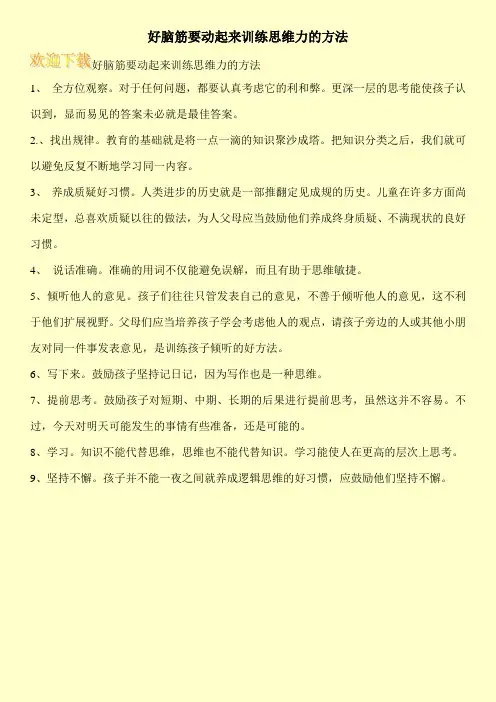 好脑筋要动起来训练思维力的方法

欢迎下载好脑筋要动起来训练思维力的方法

1、 全方位观察。对于任何问题，都要认真考虑它的利和弊。更深一层的思考能使孩子认识到，显而易见的答案未必就是最佳答案。

2.、找出规律。教育的基础就是将一点一滴的知识聚沙成塔。把知识分类之后，我们就可以避免反复不断地学习同一内容。

3、 养成质疑好习惯。人类进步的历史就是一部推翻定见成规的历史。儿童在许多方面尚未定型，总喜欢质疑以往的做法，为人父母应当鼓励他们养成终身质疑、不满现状的良好习惯。

4、 说话准确。准确的用词不仅能避免误解，而且有助于思维敏捷。

5、倾听他人的意见。孩子们往往只管发表自己的意见，不善于倾听他人的意见，这不利于他们扩展视野。父母们应当培养孩子学会考虑他人的观点，请孩子旁边的人或其他小朋友对同一件事发表意见，是训练孩子倾听的好方法。

6、写下来。鼓励孩子坚持记日记，因为写作也是一种思维。

7、提前思考。鼓励孩子对短期、中期、长期的后果进行提前思考，虽然这并不容易。不过，今天对明天可能发生的事情有些准备，还是可能的。

8、学习。知识不能代替思维，思维也不能代替知识。学习能使人在更高的层次上思考。

9、坚持不懈。孩子并不能一夜之间就养成逻辑思维的好习惯，应鼓励他们坚持不懈。